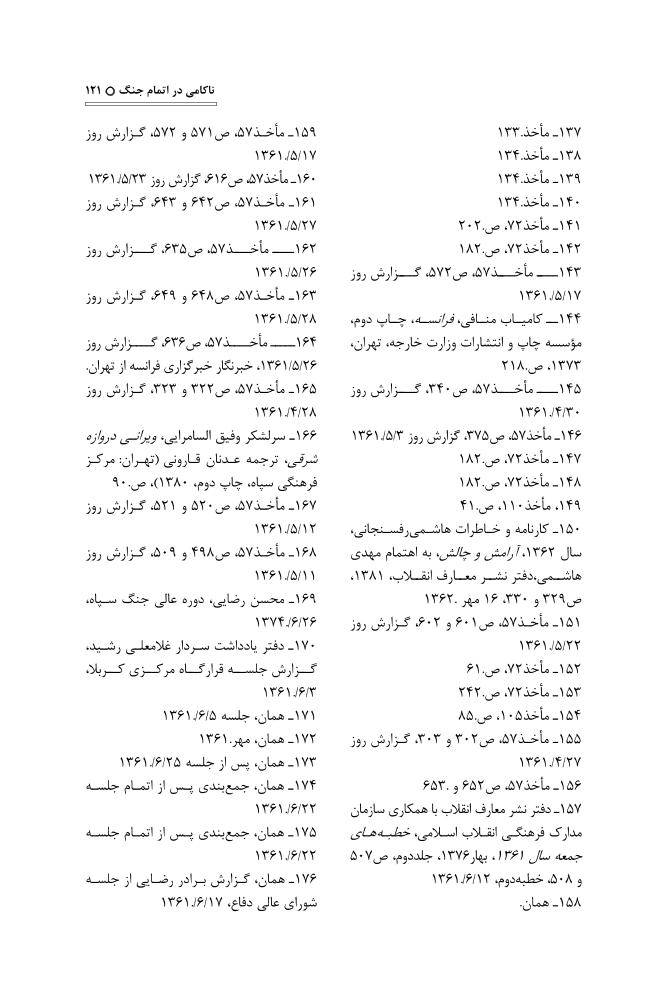 ناکامی در اتمام جنگ ○ ۱۲۱

۱۳۷ـ مأخذ.۱۳۳
۱۳۸ـ مأخذ.۱۳۴
۱۳۹ـ مأخذ.۱۳۴
۱۴۰ـ مأخذ.۱۳۴
۱۴۱ـ مأخذ۷۲، ص.۲۰۲
۱۴۲ـ مأخذ۷۲، ص.۱۸۲
۱۴۳ـ مأخذ۵۷، ص۵۷۲، گزارش روز ۱۳۶۱/۵/۱۷
۱۴۴ـ کامیاب منافی، فرانسه، چاپ دوم، مؤسسه چاپ و انتشارات وزارت خارجه، تهران، ۱۳۷۳، ص.۲۱۸
۱۴۵ـ مأخذ۵۷، ص۳۴۰، گزارش روز ۱۳۶۱/۴/۳۰
۱۴۶ـ مأخذ۵۷، ص۳۷۵، گزارش روز ۱۳۶۱/۵/۳
۱۴۷ـ مأخذ۷۲، ص.۱۸۲
۱۴۸ـ مأخذ۷۲، ص.۱۸۲
۱۴۹ـ مأخذ۱۱۰، ص.۴۱
۱۵۰ـ کارنامه و خاطرات هاشمی‌رفسنجانی، سال ۱۳۶۲، آرامش و چالش، به اهتمام مهدی هاشمی،دفتر نشر معارف انقلاب، ۱۳۸۱، ص۳۲۹ و ۳۳۰، ۱۶ مهر .۱۳۶۲
۱۵۱ـ مأخذ۵۷، ص۶۰۱ و ۶۰۲، گزارش روز ۱۳۶۱/۵/۲۲
۱۵۲ـ مأخذ۷۲، ص.۶۱
۱۵۳ـ مأخذ۷۲، ص.۲۴۲
۱۵۴ـ مأخذ۱۰۵، ص.۸۵
۱۵۵ـ مأخذ۵۷، ص۳۰۲ و ۳۰۳، گزارش روز ۱۳۶۱/۴/۲۷
۱۵۶ـ مأخذ۵۷، ص۶۵۲ و .۶۵۳
۱۵۷ـ دفتر نشر معارف انقلاب با همکاری سازمان مدارک فرهنگی انقلاب اسلامی، خطبه‌های جمعه سال ۱۳۶۱، بهار۱۳۷۶، جلددوم، ص۵۰۷ و ۵۰۸، خطبه‌دوم، ۱۳۶۱/۶/۱۲
۱۵۸ـ همان.

۱۵۹ـ مأخذ۵۷، ص۵۷۱ و ۵۷۲، گزارش روز ۱۳۶۱/۵/۱۷
۱۶۰ـ مأخذ۵۷، ص۶۱۶، گزارش روز ۱۳۶۱/۵/۲۳
۱۶۱ـ مأخذ۵۷، ص۶۴۲ و ۶۴۳، گزارش روز ۱۳۶۱/۵/۲۷
۱۶۲ـ مأخذ۵۷، ص۶۳۵، گزارش روز ۱۳۶۱/۵/۲۶
۱۶۳ـ مأخذ۵۷، ص۶۴۸ و ۶۴۹، گزارش روز ۱۳۶۱/۵/۲۸
۱۶۴ـ مأخذ۵۷، ص۶۳۶، گزارش روز ۱۳۶۱/۵/۲۶، خبرنگار خبرگزاری فرانسه از تهران.
۱۶۵ـ مأخذ۵۷، ص۳۲۲ و ۳۲۳، گزارش روز ۱۳۶۱/۴/۲۸
۱۶۶ـ سرلشکر وفیق السامرایی، ویرانی دروازه شرقی، ترجمه عدنان قارونی (تهران: مرکز فرهنگی سپاه، چاپ دوم، ۱۳۸۰)، ص.۹۰
۱۶۷ـ مأخذ۵۷، ص۵۲۰ و ۵۲۱، گزارش روز ۱۳۶۱/۵/۱۲
۱۶۸ـ مأخذ۵۷، ص۴۹۸ و ۵۰۹، گزارش روز ۱۳۶۱/۵/۱۱
۱۶۹ـ محسن رضایی، دوره عالی جنگ سپاه، ۱۳۷۴/۶/۲۶
۱۷۰ـ دفتر یادداشت سردار غلامعلی رشید، گزارش جلسه قرارگاه مرکزی کربلا، ۱۳۶۱/۶/۳
۱۷۱ـ همان، جلسه ۱۳۶۱/۶/۵
۱۷۲ـ همان، مهر.۱۳۶۱
۱۷۳ـ همان، پس از جلسه ۱۳۶۱/۶/۲۵
۱۷۴ـ همان، جمع‌بندی پس از اتمام جلسه ۱۳۶۱/۶/۲۲
۱۷۵ـ همان، جمع‌بندی پس از اتمام جلسه ۱۳۶۱/۶/۲۲
۱۷۶ـ همان، گزارش برادر رضایی از جلسه شورای عالی دفاع، ۱۳۶۱/۶/۱۷